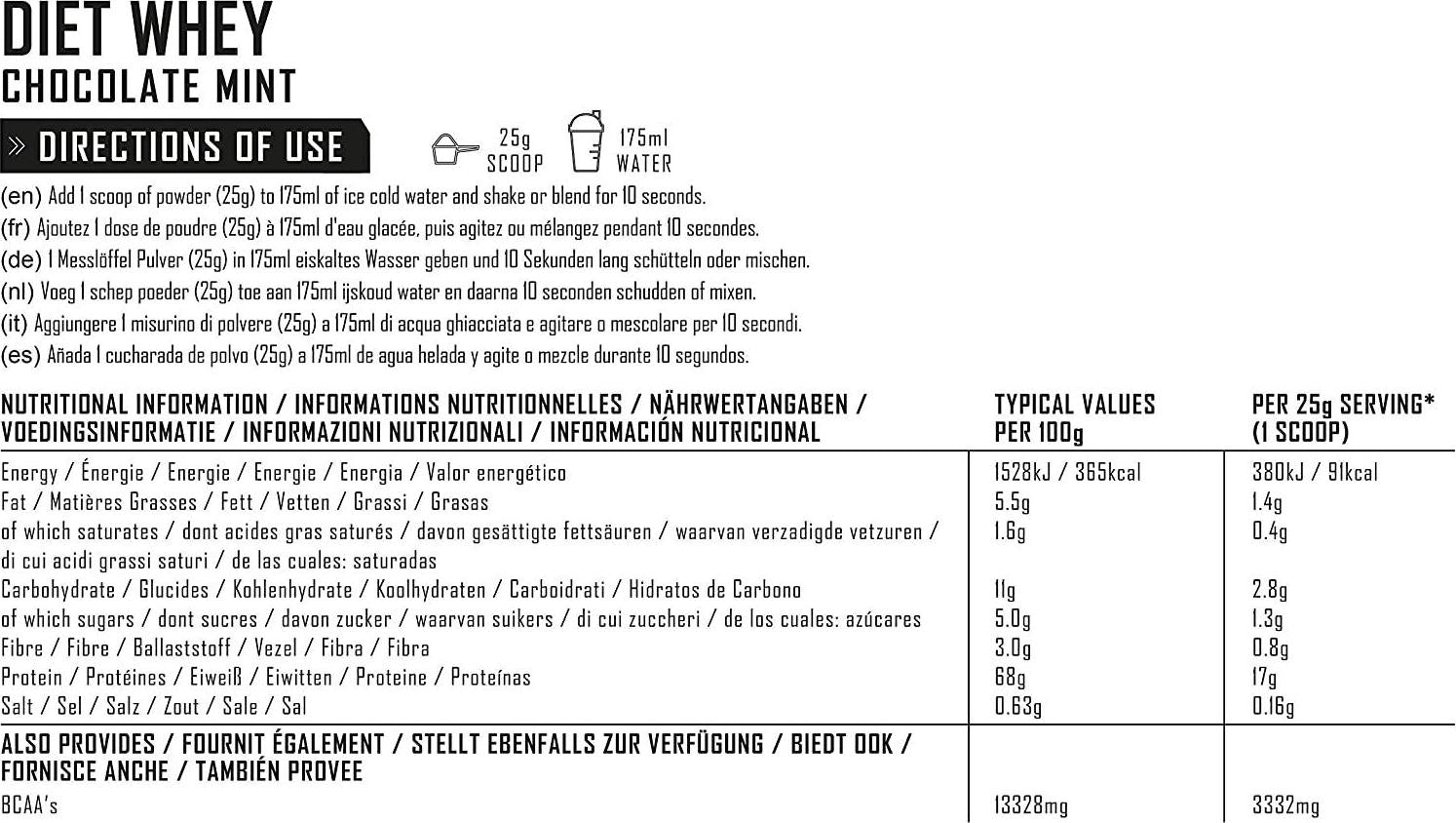 DIET WHEY
CHOCOLATE MINT

» DIRECTIONS OF USE

25g SCOOP

175ml WATER

(en) Add 1 scoop of powder (25g) to 175ml of ice cold water and shake or blend for 10 seconds.
(fr) Ajoutez 1 dose de poudre (25g) à 175ml d'eau glacée, puis agitez ou mélangez pendant 10 secondes.
(de) 1 Messlöffel Pulver (25g) in 175ml eiskaltes Wasser geben und 10 Sekunden lang schütteln oder mischen.
(nl) Voeg 1 schep poeder (25g) toe aan 175ml ijskoud water en daarna 10 seconden schudden of mixen.
(it) Aggiungere 1 misurino di polvere (25g) a 175ml di acqua ghiacciata e agitare o mescolare per 10 secondi.
(es) Añada 1 cucharada de polvo (25g) a 175ml de agua helada y agite o mezcle durante 10 segundos.

| NUTRITIONAL INFORMATION / INFORMATIONS NUTRITIONNELLES / NÄHRWERTANGABEN / VOEDINGSINFORMATIE / INFORMAZIONI NUTRIZIONALI / INFORMACIÓN NUTRICIONAL | TYPICAL VALUES PER 100g | PER 25g SERVING* (1 SCOOP) |
|---|---|---|
| Energy / Énergie / Energie / Energie / Energia / Valor energético | 1528kJ / 365kcal | 380kJ / 91kcal |
| Fat / Matières Grasses / Fett / Vetten / Grassi / Grasas | 5.5g | 1.4g |
| of which saturates / dont acides gras saturés / davon gesättigte fettsäuren / waarvan verzadigde vetzuren / di cui acidi grassi saturi / de las cuales: saturadas | 1.6g | 0.4g |
| Carbohydrate / Glucides / Kohlenhydrate / Koolhydraten / Carboidrati / Hidratos de Carbono | 11g | 2.8g |
| of which sugars / dont sucres / davon zucker / waarvan suikers / di cui zuccheri / de los cuales: azúcares | 5.0g | 1.3g |
| Fibre / Fibre / Ballaststoff / Vezel / Fibra / Fibra | 3.0g | 0.8g |
| Protein / Protéines / Eiweiß / Eiwitten / Proteine / Proteínas | 68g | 17g |
| Salt / Sel / Salz / Zout / Sale / Sal | 0.63g | 0.16g |
| ALSO PROVIDES / FOURNIT ÉGALEMENT / STELLT EBENFALLS ZUR VERFÜGUNG / BIEDT OOK / FORNISCE ANCHE / TAMBIÉN PROVEE | | |
| BCAA's | 13328mg | 3332mg |